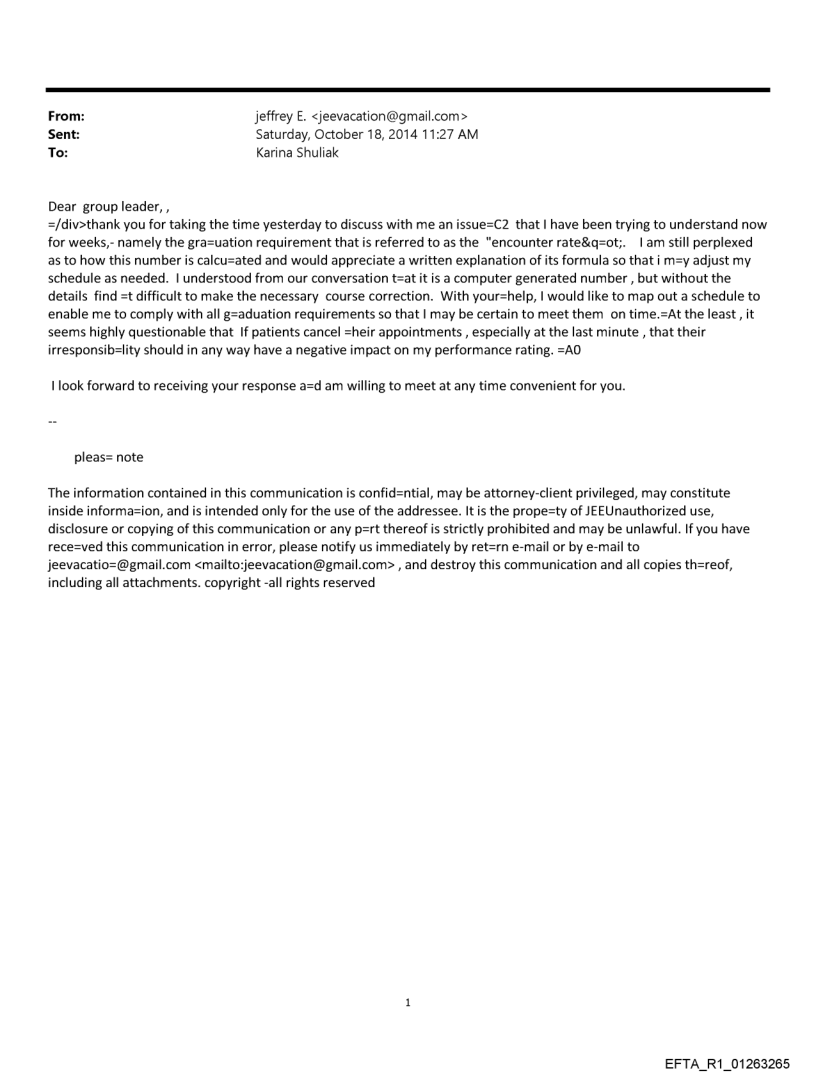 From: jeffrey E. <jeevacation@gmail.com>
Sent: Saturday, October 18, 2014 11:27 AM
To: Karina Shuliak

Dear group leader, ,
=/div>thank you for taking the time yesterday to discuss with me an issue=C2 that I have been trying to understand now for weeks,- namely the gra=uation requirement that is referred to as the "encounter rate&q=ot;. I am still perplexed as to how this number is calcu=ated and would appreciate a written explanation of its formula so that i m=y adjust my schedule as needed. I understood from our conversation t=at it is a computer generated number , but without the details find =t difficult to make the necessary course correction. With your=help, I would like to map out a schedule to enable me to comply with all g=aduation requirements so that I may be certain to meet them on time.=At the least , it seems highly questionable that If patients cancel =heir appointments , especially at the last minute , that their irresponsib=lity should in any way have a negative impact on my performance rating. =A0

I look forward to receiving your response a=d am willing to meet at any time convenient for you.

--

pleas= note

The information contained in this communication is confid=ntial, may be attorney-client privileged, may constitute inside informa=ion, and is intended only for the use of the addressee. It is the prope=ty of JEEUnauthorized use, disclosure or copying of this communication or any p=rt thereof is strictly prohibited and may be unlawful. If you have rece=ved this communication in error, please notify us immediately by ret=rn e-mail or by e-mail to jeevacatio=@gmail.com <mailto:jeevacation@gmail.com> , and destroy this communication and all copies th=reof, including all attachments. copyright -all rights reserved

1

EFTA_R1_01263265